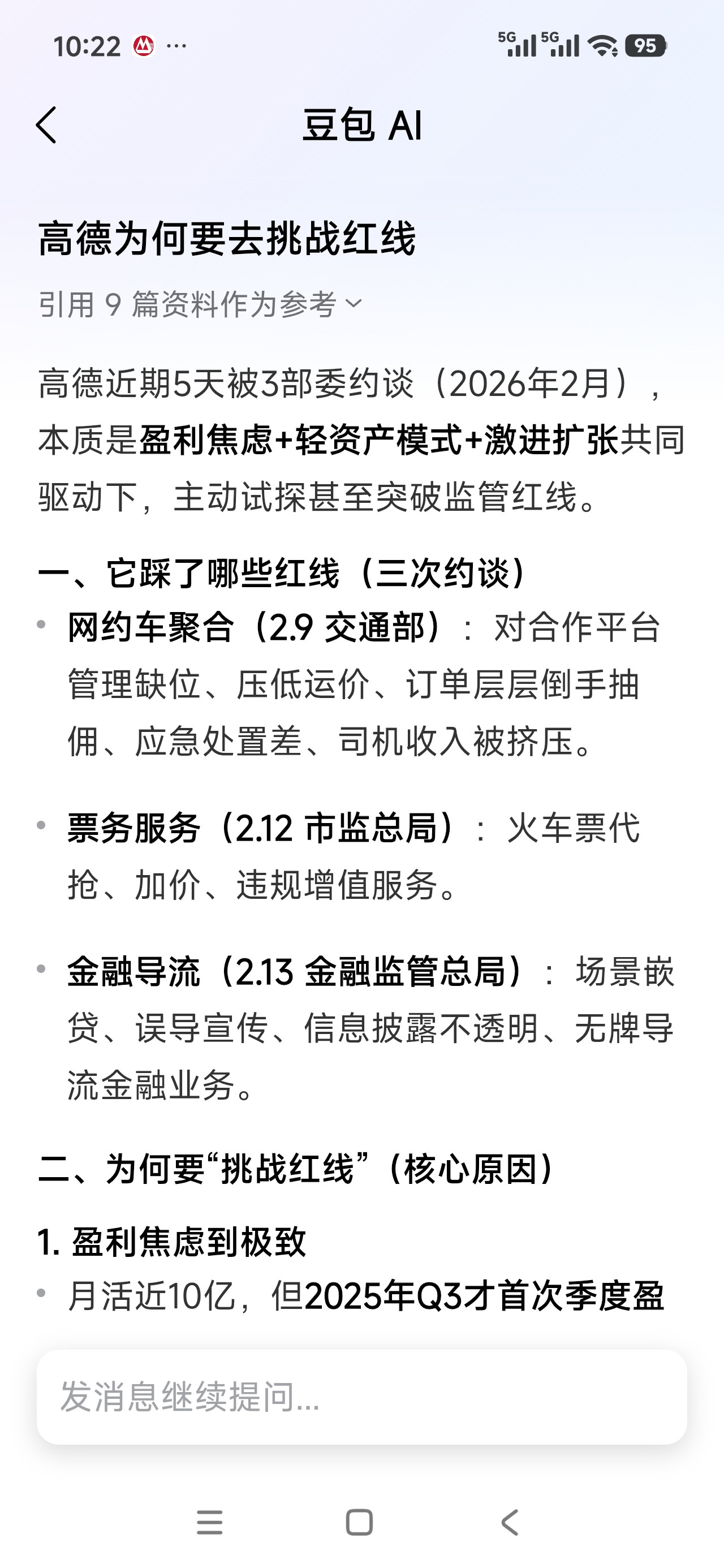 10:22 ···

5G 5G 95

豆包 AI

高德为何要去挑战红线

引用 9 篇资料作为参考

高德近期5天被3部委约谈（2026年2月），本质是盈利焦虑+轻资产模式+激进扩张共同驱动下，主动试探甚至突破监管红线。

一、它踩了哪些红线（三次约谈）

• 网约车聚合（2.9 交通部）：对合作平台管理缺位、压低运价、订单层层倒手抽佣、应急处置差、司机收入被挤压。

• 票务服务（2.12 市监总局）：火车票代抢、加价、违规增值服务。

• 金融导流（2.13 金融监管总局）：场景嵌贷、误导宣传、信息披露不透明、无牌导流金融业务。

二、为何要“挑战红线”（核心原因）

1. 盈利焦虑到极致

• 月活近10亿，但2025年Q3才首次季度盈

发消息继续提问...